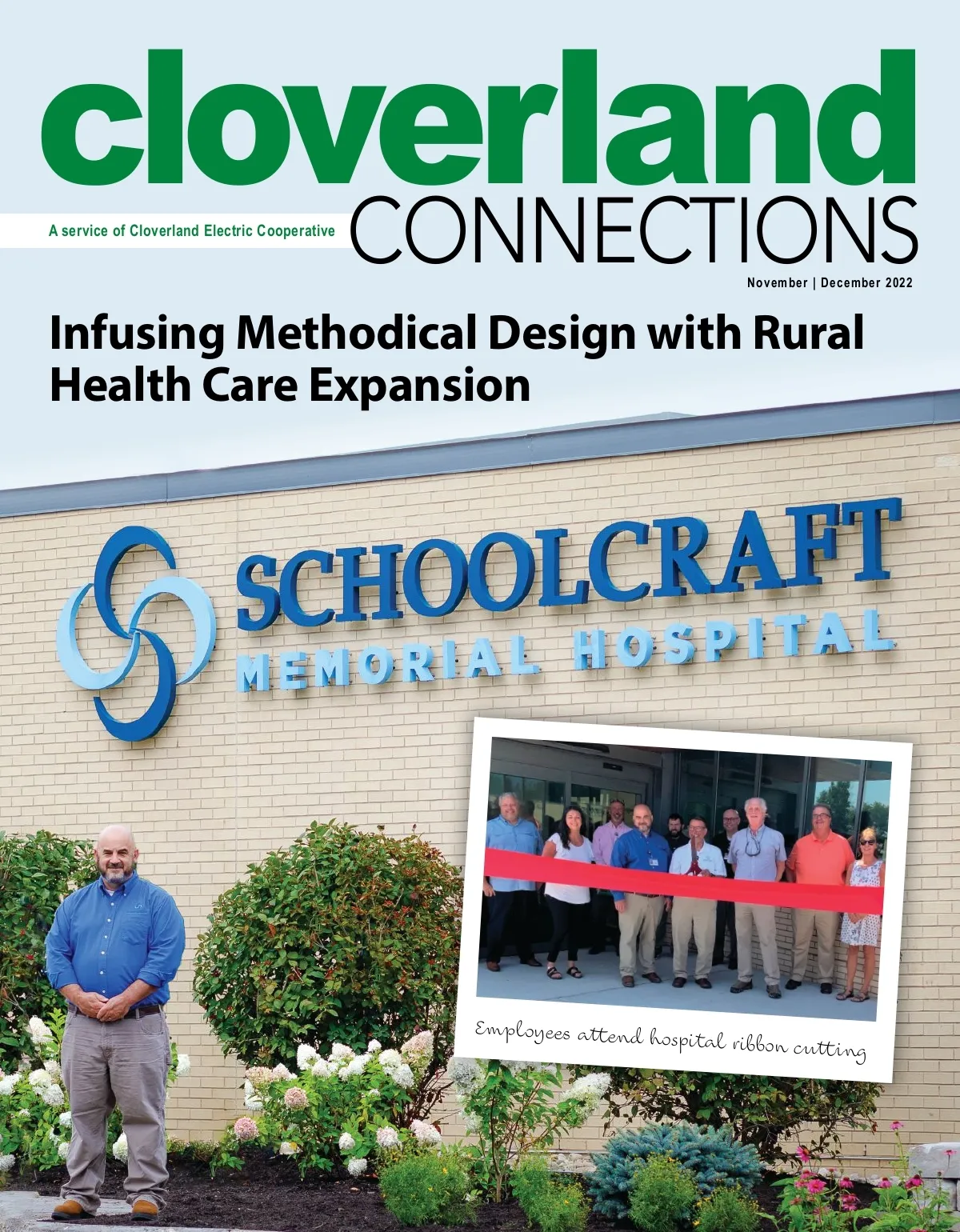 cloverland
A service of Cloverland Electric Cooperative
CONNECTIONS
November | December 2022

Infusing Methodical Design with Rural Health Care Expansion

SCHOOLCRAFT
MEMORIAL HOSPITAL

Employees attend hospital ribbon cutting